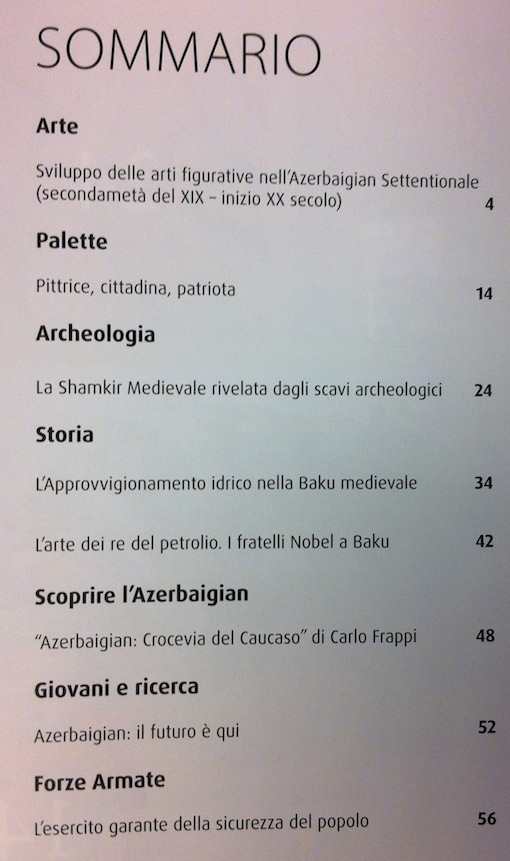 SOMMARIO

Arte

Sviluppo delle arti figurative nell'Azerbaigian Settentionale (secondametà del XIX – inizio XX secolo) 4

Palette

Pittrice, cittadina, patriota 14

Archeologia

La Shamkir Medievale rivelata dagli scavi archeologici 24

Storia

L'Approvvigionamento idrico nella Baku medievale 34

L'arte dei re del petrolio. I fratelli Nobel a Baku 42

Scoprire l'Azerbaigian

"Azerbaigian: Crocevia del Caucaso" di Carlo Frappi 48

Giovani e ricerca

Azerbaigian: il futuro è qui 52

Forze Armate

L'esercito garante della sicurezza del popolo 56